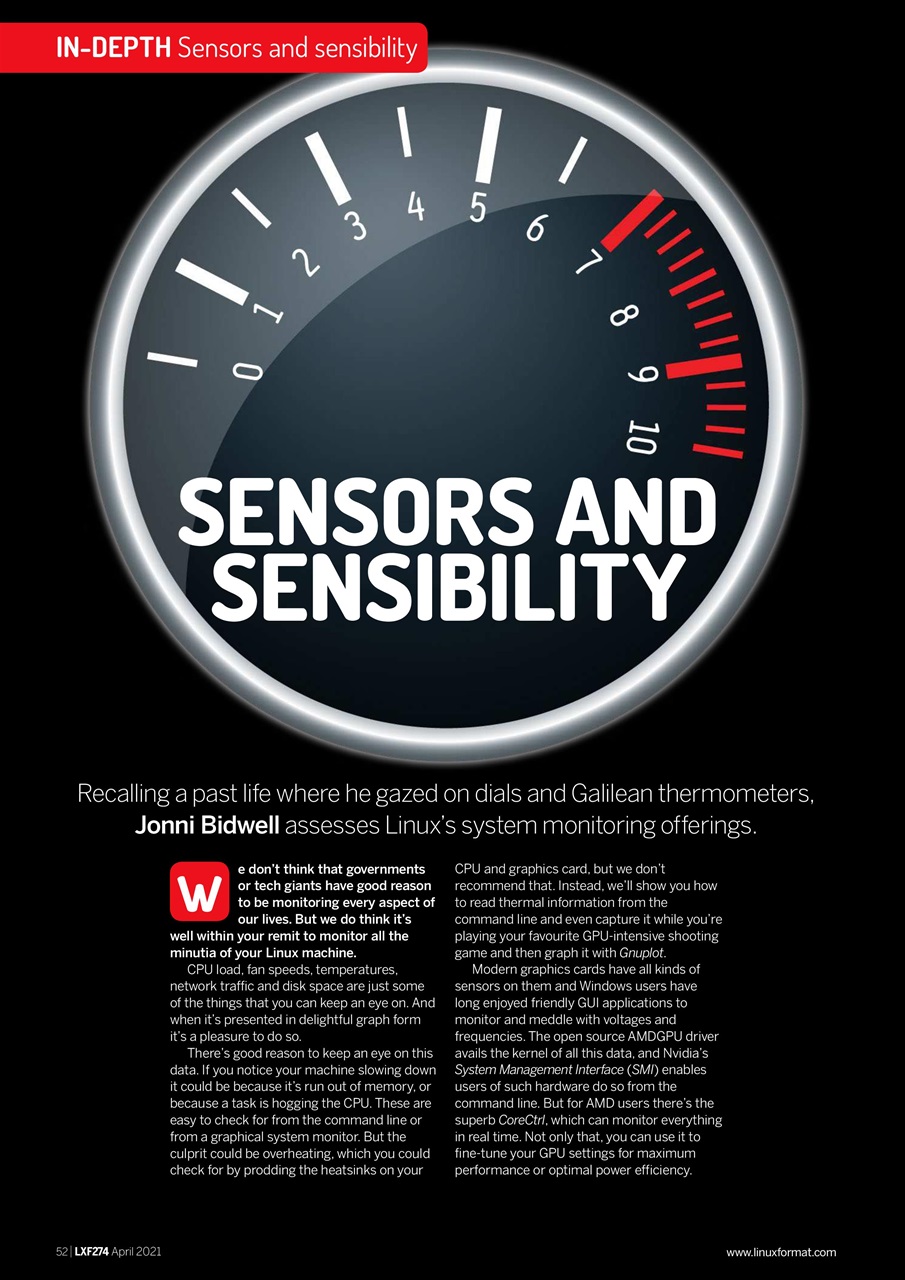 IN-DEPTH Sensors and sensibility

0 1 2 3 4 5 6 7 8 9 10

SENSORS AND SENSIBILITY

Recalling a past life where he gazed on dials and Galilean thermometers, Jonni Bidwell assesses Linux's system monitoring offerings.

We don't think that governments or tech giants have good reason to be monitoring every aspect of our lives. But we do think it's well within your remit to monitor all the minutia of your Linux machine.

CPU load, fan speeds, temperatures, network traffic and disk space are just some of the things that you can keep an eye on. And when it's presented in delightful graph form it's a pleasure to do so.

There's good reason to keep an eye on this data. If you notice your machine slowing down it could be because it's run out of memory, or because a task is hogging the CPU. These are easy to check for from the command line or from a graphical system monitor. But the culprit could be overheating, which you could check for by prodding the heatsinks on your CPU and graphics card, but we don't recommend that. Instead, we'll show you how to read thermal information from the command line and even capture it while you're playing your favourite GPU-intensive shooting game and then graph it with Gnuplot.

Modern graphics cards have all kinds of sensors on them and Windows users have long enjoyed friendly GUI applications to monitor and meddle with voltages and frequencies. The open source AMDGPU driver avails the kernel of all this data, and Nvidia's System Management Interface (SMI) enables users of such hardware do so from the command line. But for AMD users there's the superb CoreCtrl, which can monitor everything in real time. Not only that, you can use it to fine-tune your GPU settings for maximum performance or optimal power efficiency.

52 | LXF274 April 2021

www.linuxformat.com